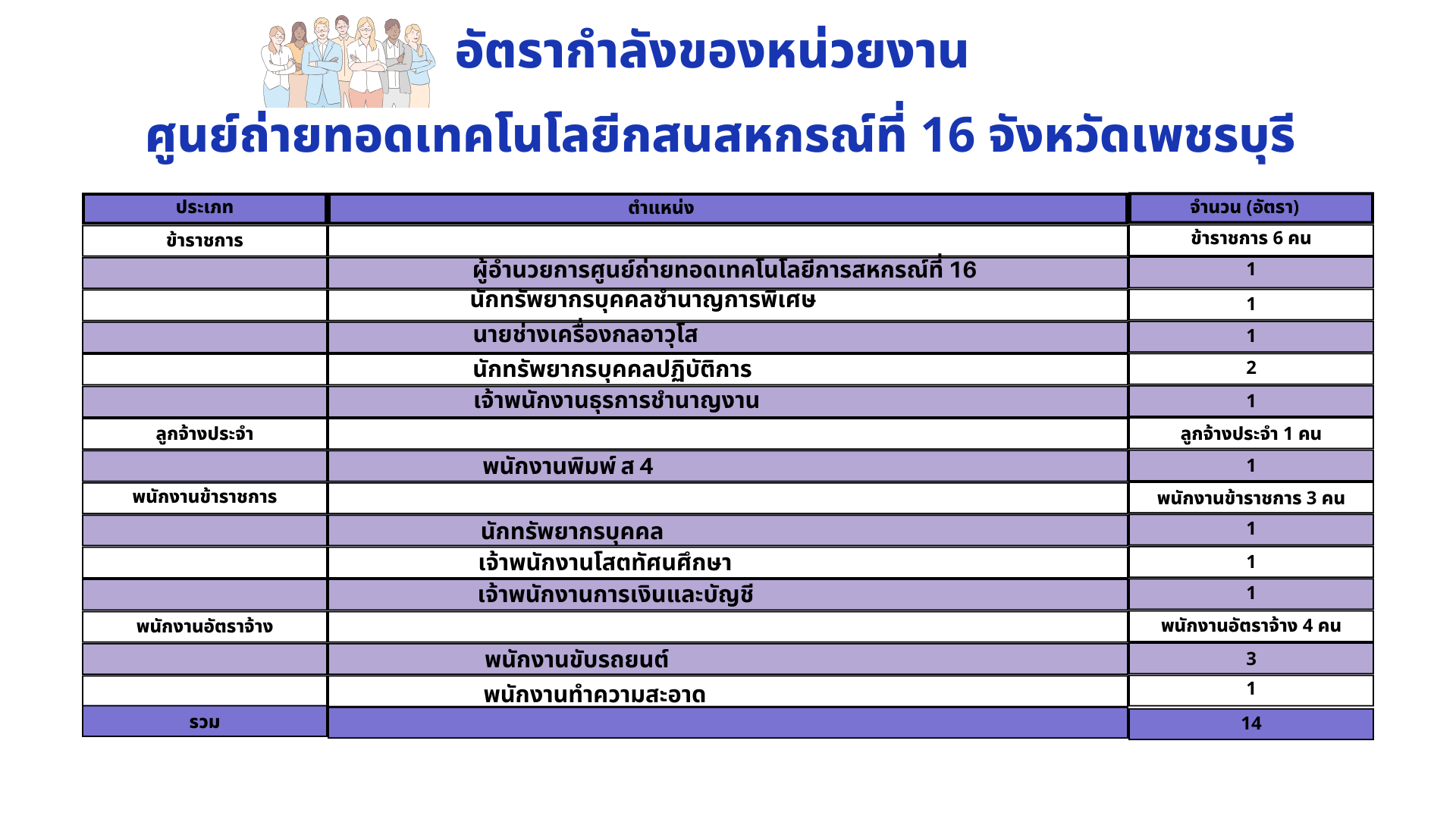 อัตรากำลังของหน่วยงาน

ศูนย์ถ่ายทอดเทคโนโลยีกสนสหกรณ์ที่ 16 จังหวัดเพชรบุรี

| ประเภท | ตำแหน่ง | จำนวน (อัตรา) |
|---|---|---|
| ข้าราชการ | | ข้าราชการ 6 คน |
| | ผู้อำนวยการศูนย์ถ่ายทอดเทคโนโลยีการสหกรณ์ที่ 16 | 1 |
| | นักทรัพยากรบุคคลชำนาญการพิเศษ | 1 |
| | นายช่างเครื่องกลอาวุโส | 1 |
| | นักทรัพยากรบุคคลปฏิบัติการ | 2 |
| | เจ้าพนักงานธุรการชำนาญงาน | 1 |
| ลูกจ้างประจำ | | ลูกจ้างประจำ 1 คน |
| | พนักงานพิมพ์ ส 4 | 1 |
| พนักงานข้าราชการ | | พนักงานข้าราชการ 3 คน |
| | นักทรัพยากรบุคคล | 1 |
| | เจ้าพนักงานโสตทัศนศึกษา | 1 |
| | เจ้าพนักงานการเงินและบัญชี | 1 |
| พนักงานอัตราจ้าง | | พนักงานอัตราจ้าง 4 คน |
| | พนักงานขับรถยนต์ | 3 |
| | พนักงานทำความสะอาด | 1 |
| รวม | | 14 |